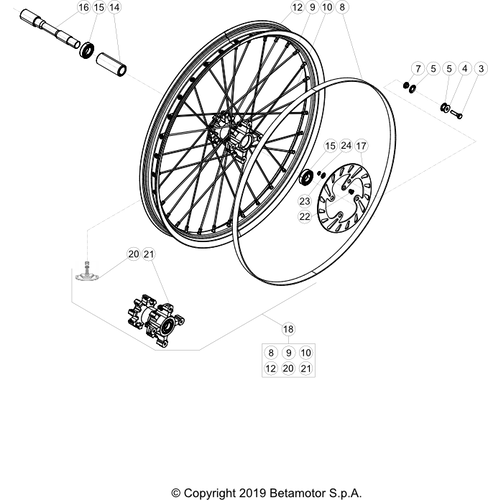 16 15 14

12 9 10 8

7 5 5 4 3

15 24 17

23

22

20 21

18

8 9 10
12 20 21

© Copyright 2019 Betamotor S.p.A.